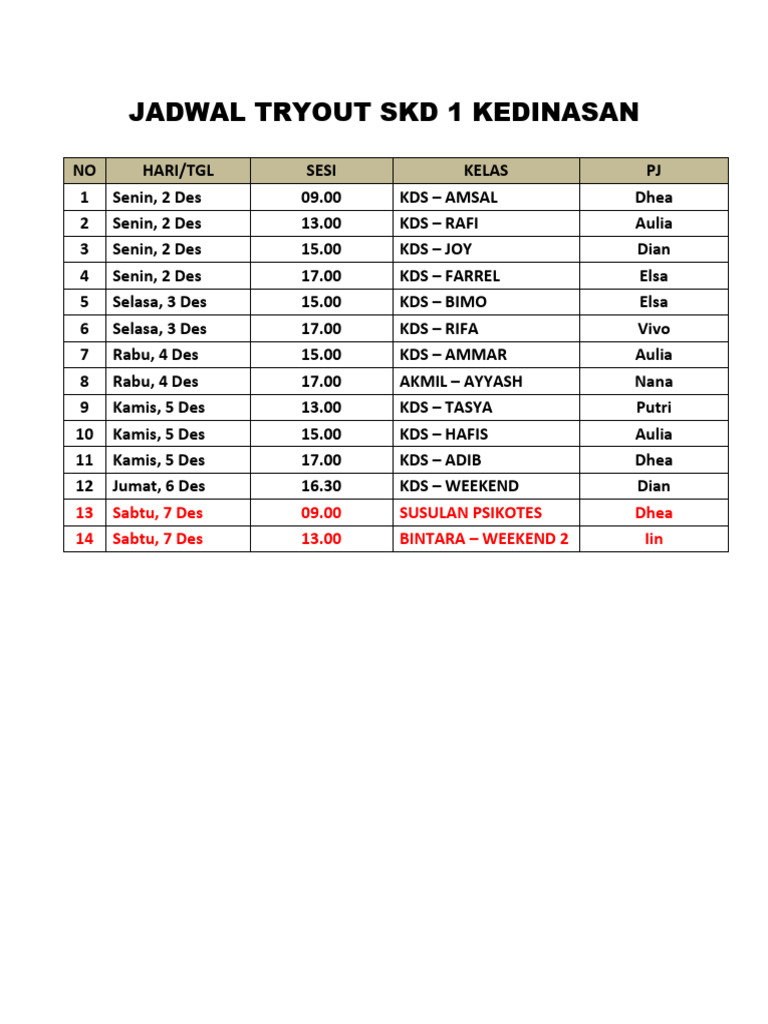 JADWAL TRYOUT SKD 1 KEDINASAN

| NO | HARI/TGL | SESI | KELAS | PJ |
|---|---|---|---|---|
| 1 | Senin, 2 Des | 09.00 | KDS – AMSAL | Dhea |
| 2 | Senin, 2 Des | 13.00 | KDS – RAFI | Aulia |
| 3 | Senin, 2 Des | 15.00 | KDS – JOY | Dian |
| 4 | Senin, 2 Des | 17.00 | KDS – FARREL | Elsa |
| 5 | Selasa, 3 Des | 15.00 | KDS – BIMO | Elsa |
| 6 | Selasa, 3 Des | 17.00 | KDS – RIFA | Vivo |
| 7 | Rabu, 4 Des | 15.00 | KDS – AMMAR | Aulia |
| 8 | Rabu, 4 Des | 17.00 | AKMIL – AYYASH | Nana |
| 9 | Kamis, 5 Des | 13.00 | KDS – TASYA | Putri |
| 10 | Kamis, 5 Des | 15.00 | KDS – HAFIS | Aulia |
| 11 | Kamis, 5 Des | 17.00 | KDS – ADIB | Dhea |
| 12 | Jumat, 6 Des | 16.30 | KDS – WEEKEND | Dian |
| 13 | Sabtu, 7 Des | 09.00 | SUSULAN PSIKOTES | Dhea |
| 14 | Sabtu, 7 Des | 13.00 | BINTARA – WEEKEND 2 | Iin |